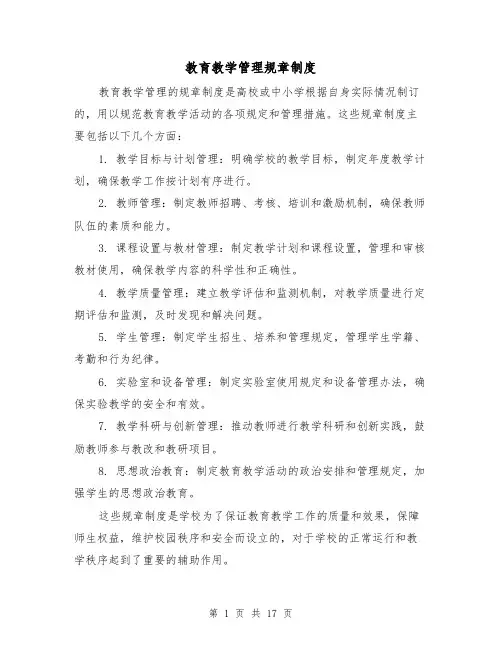 教育教学管理规章制度

教育教学管理的规章制度是高校或中小学根据自身实际情况制订的，用以规范教育教学活动的各项规定和管理措施。这些规章制度主要包括以下几个方面：

1. 教学目标与计划管理：明确学校的教学目标，制定年度教学计划，确保教学工作按计划有序进行。

2. 教师管理：制定教师招聘、考核、培训和激励机制，确保教师队伍的素质和能力。

3. 课程设置与教材管理：制定教学计划和课程设置，管理和审核教材使用，确保教学内容的科学性和正确性。

4. 教学质量管理：建立教学评估和监测机制，对教学质量进行定期评估和监测，及时发现和解决问题。

5. 学生管理：制定学生招生、培养和管理规定，管理学生学籍、考勤和行为纪律。

6. 实验室和设备管理：制定实验室使用规定和设备管理办法，确保实验教学的安全和有效。

7. 教学科研与创新管理：推动教师进行教学科研和创新实践，鼓励教师参与教改和教研项目。

8. 思想政治教育：制定教育教学活动的政治安排和管理规定，加强学生的思想政治教育。

这些规章制度是学校为了保证教育教学工作的质量和效果，保障师生权益，维护校园秩序和安全而设立的，对于学校的正常运行和教学秩序起到了重要的辅助作用。

第 1 页 共 17 页